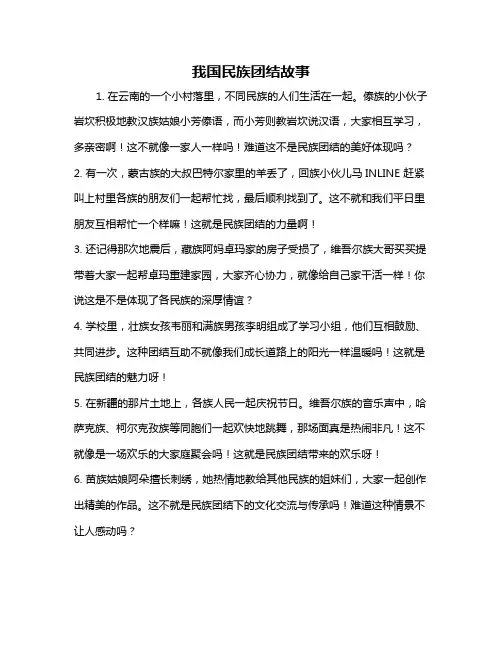 我国民族团结故事

1. 在云南的一个小村落里，不同民族的人们生活在一起。傣族的小伙子岩坎积极地教汉族姑娘小芳傣语，而小芳则教岩坎说汉语，大家相互学习，多亲密啊！这不就像一家人一样吗！难道这不是民族团结的美好体现吗？

2. 有一次，蒙古族的大叔巴特尔家里的羊丢了，回族小伙儿马 INLINE 赶紧叫上村里各族的朋友们一起帮忙找，最后顺利找到了。这不就和我们平日里朋友互相帮忙一个样嘛！这就是民族团结的力量啊！

3. 还记得那次地震后，藏族阿妈卓玛家的房子受损了，维吾尔族大哥买买提带着大家一起帮卓玛重建家园，大家齐心协力，就像给自己家干活一样！你说这是不是体现了各民族的深厚情谊？

4. 学校里，壮族女孩韦丽和满族男孩李明组成了学习小组，他们互相鼓励、共同进步。这种团结互助不就像我们成长道路上的阳光一样温暖吗！这就是民族团结的魅力呀！

5. 在新疆的那片土地上，各族人民一起庆祝节日。维吾尔族的音乐声中，哈萨克族、柯尔克孜族等同胞们一起欢快地跳舞，那场面真是热闹非凡！这不就像是一场欢乐的大家庭聚会吗！这就是民族团结带来的欢乐呀！

6. 苗族姑娘阿朵擅长刺绣，她热情地教给其他民族的姐妹们，大家一起创作出精美的作品。这不就是民族团结下的文化交流与传承吗！难道这种情景不让人感动吗？